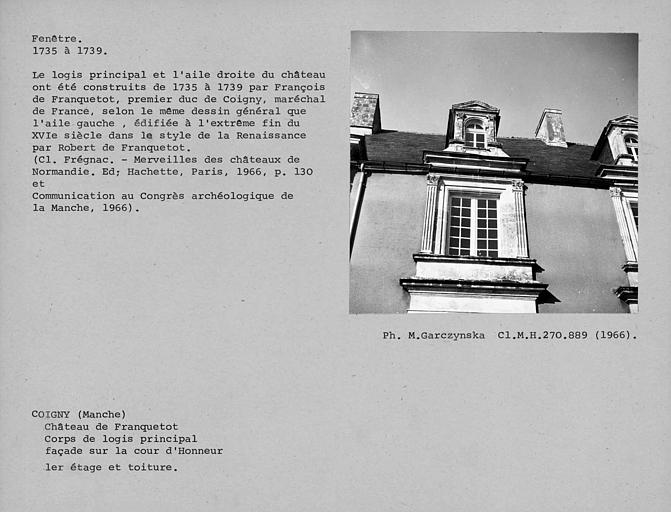 Fenêtre.
1735 à 1739.

Le logis principal et l'aile droite du château ont été construits de 1735 à 1739 par François de Franquetot, premier duc de Coigny, maréchal de France, selon le même dessin général que l'aile gauche , édifiée à l'extrême fin du XVIe siècle dans le style de la Renaissance par Robert de Franquetot.
(Cl. Frégnac. - Merveilles des châteaux de Normandie. Ed; Hachette, Paris, 1966, p. 130
et
Communication au Congrès archéologique de la Manche, 1966).

Ph. M.Garczynska Cl.M.H.270.889 (1966).

COIGNY (Manche)
Château de Franquetot
Corps de logis principal
façade sur la cour d'Honneur
1er étage et toiture.